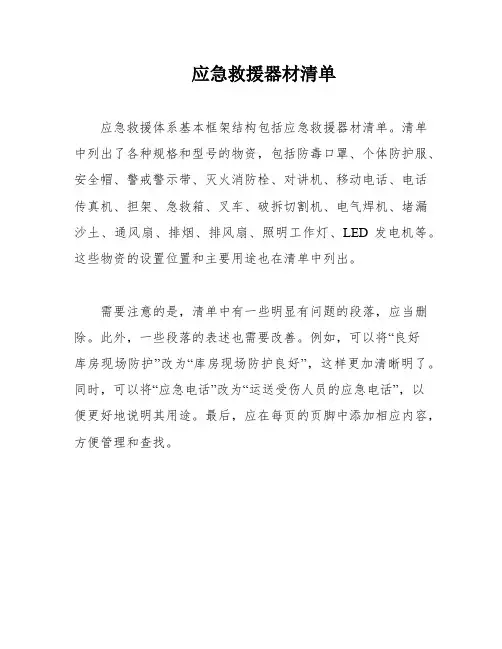 应急救援器材清单

应急救援体系基本框架结构包括应急救援器材清单。清单中列出了各种规格和型号的物资，包括防毒口罩、个体防护服、安全帽、警戒警示带、灭火消防栓、对讲机、移动电话、电话传真机、担架、急救箱、叉车、破拆切割机、电气焊机、堵漏沙土、通风扇、排烟、排风扇、照明工作灯、LED 发电机等。这些物资的设置位置和主要用途也在清单中列出。

需要注意的是，清单中有一些明显有问题的段落，应当删除。此外，一些段落的表述也需要改善。例如，可以将“良好库房现场防护”改为“库房现场防护良好”，这样更加清晰明了。同时，可以将“应急电话”改为“运送受伤人员的应急电话”，以便更好地说明其用途。最后，应在每页的页脚中添加相应内容，方便管理和查找。